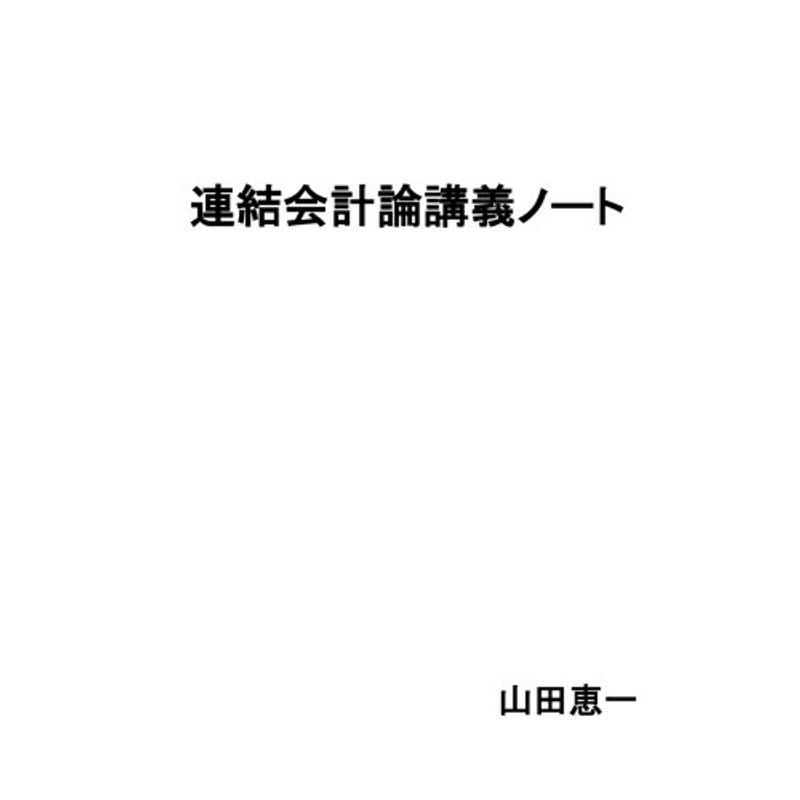 連結会計論講義ノート

山田恵一